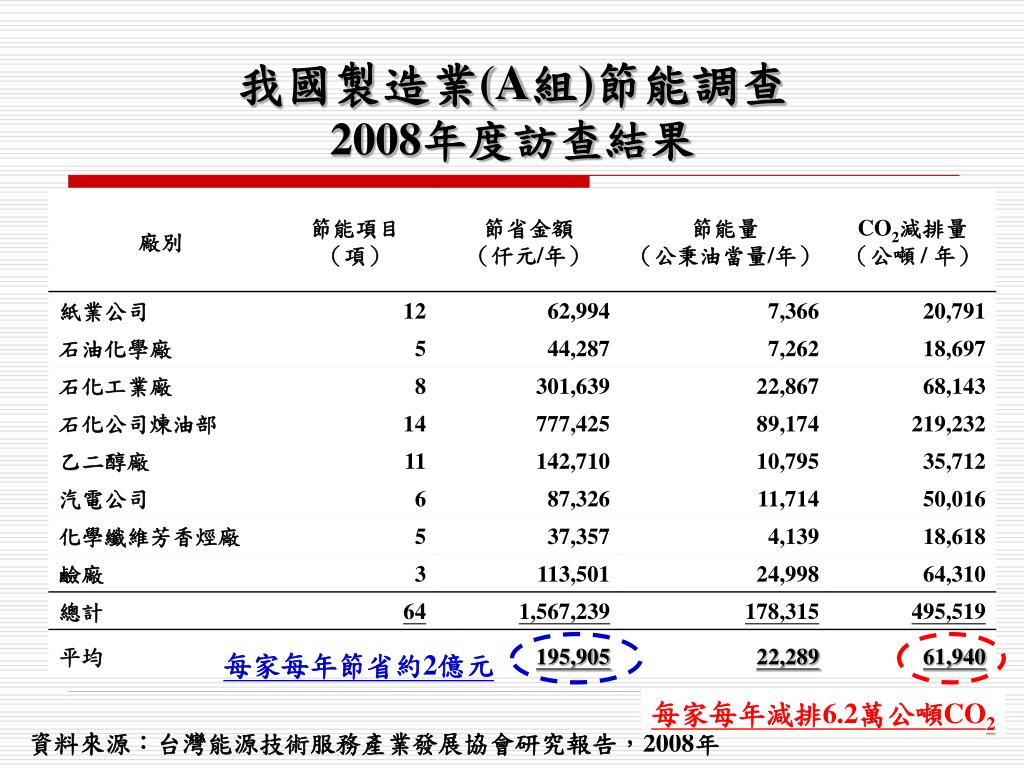 我國製造業(A組)節能調查
2008年度訪查結果

| 廠別 | 節能項目（項） | 節省金額（仟元/年） | 節能量（公秉油當量/年） | $CO_2$減排量（公噸 / 年） |
|---|---|---|---|---|
| 紙業公司 | 12 | 62,994 | 7,366 | 20,791 |
| 石油化學廠 | 5 | 44,287 | 7,262 | 18,697 |
| 石化工業廠 | 8 | 301,639 | 22,867 | 68,143 |
| 石化公司煉油部 | 14 | 777,425 | 89,174 | 219,232 |
| 乙二醇廠 | 11 | 142,710 | 10,795 | 35,712 |
| 汽電公司 | 6 | 87,326 | 11,714 | 50,016 |
| 化學纖維芳香烴廠 | 5 | 37,357 | 4,139 | 18,618 |
| 鹼廠 | 3 | 113,501 | 24,998 | 64,310 |
| 總計 | 64 | 1,567,239 | 178,315 | 495,519 |
| 平均 | | 195,905 | 22,289 | 61,940 |

每家每年節省約2億元

每家每年減排6.2萬公噸$CO_2$

資料來源：台灣能源技術服務產業發展協會研究報告，2008年